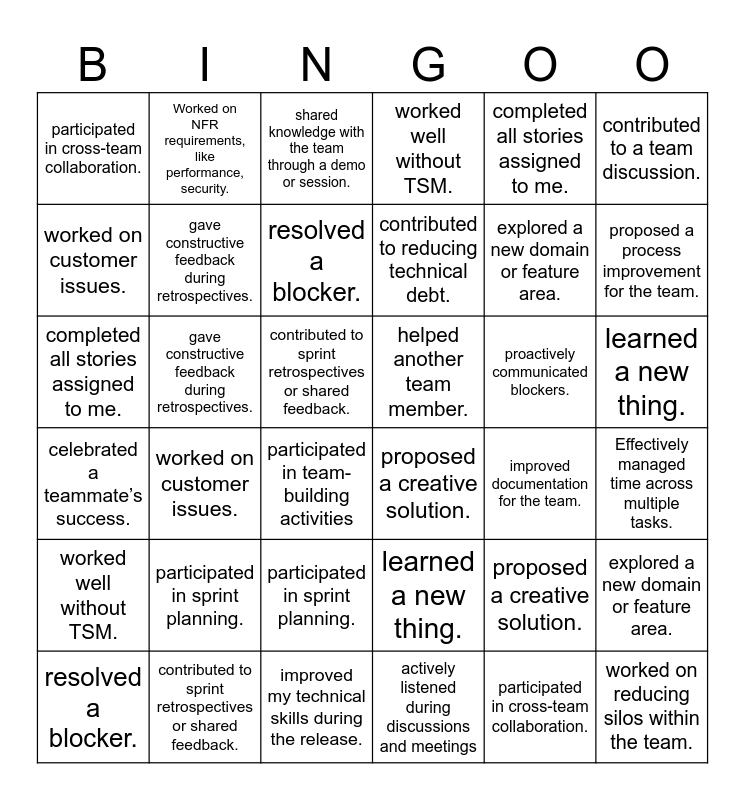 | B | I | N | G | O | O |
|---|---|---|---|---|---|
| participated in cross-team collaboration. | Worked on NFR requirements, like performance, security. | shared knowledge with the team through a demo or session. | worked well without TSM. | completed all stories assigned to me. | contributed to a team discussion. |
| worked on customer issues. | gave constructive feedback during retrospectives. | resolved a blocker. | contributed to reducing technical debt. | explored a new domain or feature area. | proposed a process improvement for the team. |
| completed all stories assigned to me. | gave constructive feedback during retrospectives. | contributed to sprint retrospectives or shared feedback. | helped another team member. | proactively communicated blockers. | learned a new thing. |
| celebrated a teammate's success. | worked on customer issues. | participated in team-building activities | proposed a creative solution. | improved documentation for the team. | Effectively managed time across multiple tasks. |
| worked well without TSM. | participated in sprint planning. | participated in sprint planning. | learned a new thing. | proposed a creative solution. | explored a new domain or feature area. |
| resolved a blocker. | contributed to sprint retrospectives or shared feedback. | improved my technical skills during the release. | actively listened during discussions and meetings | participated in cross-team collaboration. | worked on reducing silos within the team. |